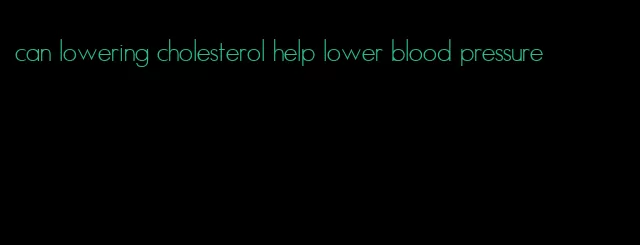 can lowering cholesterol help lower blood pressure